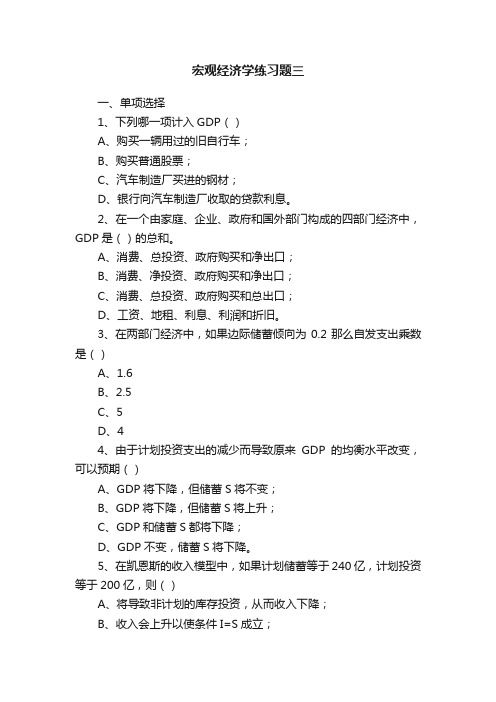 宏观经济学练习题三

一、单项选择

1、下列哪一项计入 GDP（ ）

A、购买一辆用过的旧自行车；

B、购买普通股票；

C、汽车制造厂买进的钢材；

D、银行向汽车制造厂收取的贷款利息。

2、在一个由家庭、企业、政府和国外部门构成的四部门经济中，GDP 是（ ）的总和。

A、消费、总投资、政府购买和净出口；

B、消费、净投资、政府购买和净出口；

C、消费、总投资、政府购买和总出口；

D、工资、地租、利息、利润和折旧。

3、在两部门经济中，如果边际储蓄倾向为 0.2 那么自发支出乘数是（ ）

A、1.6

B、2.5

C、5

D、4

4、由于计划投资支出的减少而导致原来 GDP 的均衡水平改变，可以预期（ ）

A、GDP 将下降，但储蓄 S 将不变；

B、GDP 将下降，但储蓄 S 将上升；

C、GDP 和储蓄 S 都将下降；

D、GDP 不变，储蓄 S 将下降。

5、在凯恩斯的收入模型中，如果计划储蓄等于 240 亿，计划投资等于 200 亿，则（ ）

A、将导致非计划的库存投资，从而收入下降；

B、收入会上升以使条件 I=S 成立；